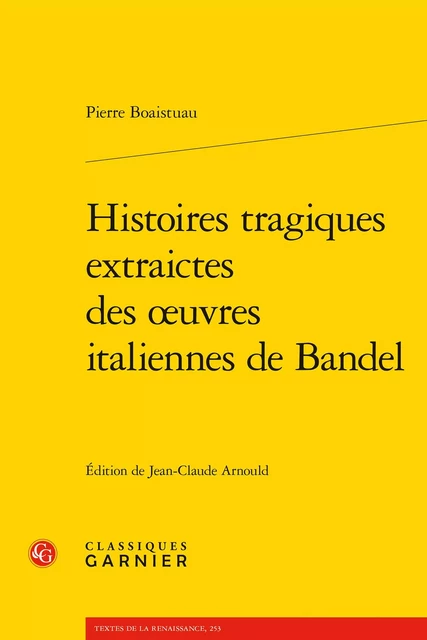 Pierre Boaistuau

Histoires tragiques extraictes des œuvres italiennes de Bandel

Édition de Jean-Claude Arnould

CG

CLASSIQUES GARNIER

TEXTES DE LA RENAISSANCE, 253